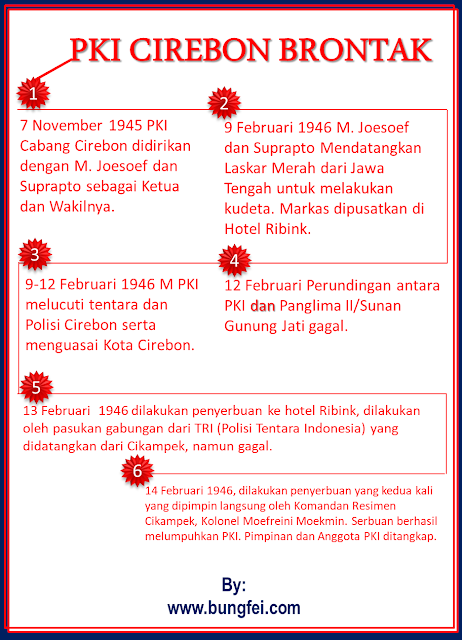 PKI CIREBON BRONTAK

1

7 November 1945 PKI Cabang Cirebon didirikan dengan M. Joesoef dan Suprapto sebagai Ketua dan Wakilnya.

2

9 Februari 1946 M. Joesoef dan Suprapto Mendatangkan Laskar Merah dari Jawa Tengah untuk melakukan kudeta. Markas dipusatkan di Hotel Ribink.

3

9-12 Februari 1946 M PKI melucuti tentara dan Polisi Cirebon serta menguasai Kota Cirebon.

4

12 Februari Perundingan antara PKI dan Panglima II/Sunan Gunung Jati gagal.

5

13 Februari 1946 dilakukan penyerbuan ke hotel Ribink, dilakukan oleh pasukan gabungan dari TRI (Polisi Tentara Indonesia) yang didatangkan dari Cikampek, namun gagal.

6

14 Februari 1946, dilakukan penyerbuan yang kedua kali yang dipimpin langsung oleh Komandan Resimen Cikampek, Kolonel Moefreini Moekmin. Serbuan berhasil melumpuhkan PKI. Pimpinan dan Anggota PKI ditangkap.

By:
www.bungfei.com